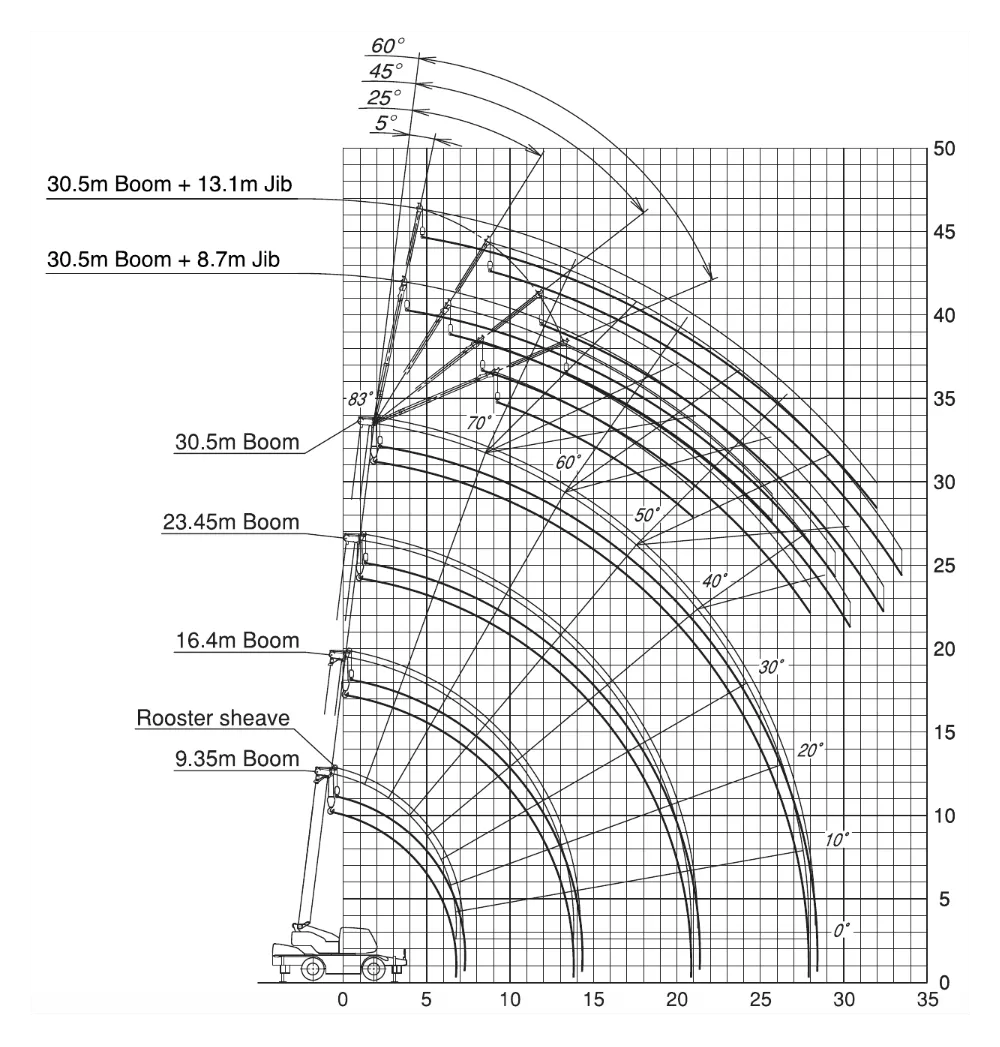 60°
45°
25°
5°

30.5m Boom + 13.1m Jib
30.5m Boom + 8.7m Jib
30.5m Boom
23.45m Boom
16.4m Boom
Rooster sheave
9.35m Boom

83°
70°
60°
50°
40°
30°
20°
10°
0°

50
45
40
35
30
25
20
15
10
5
0

0
5
10
15
20
25
30
35